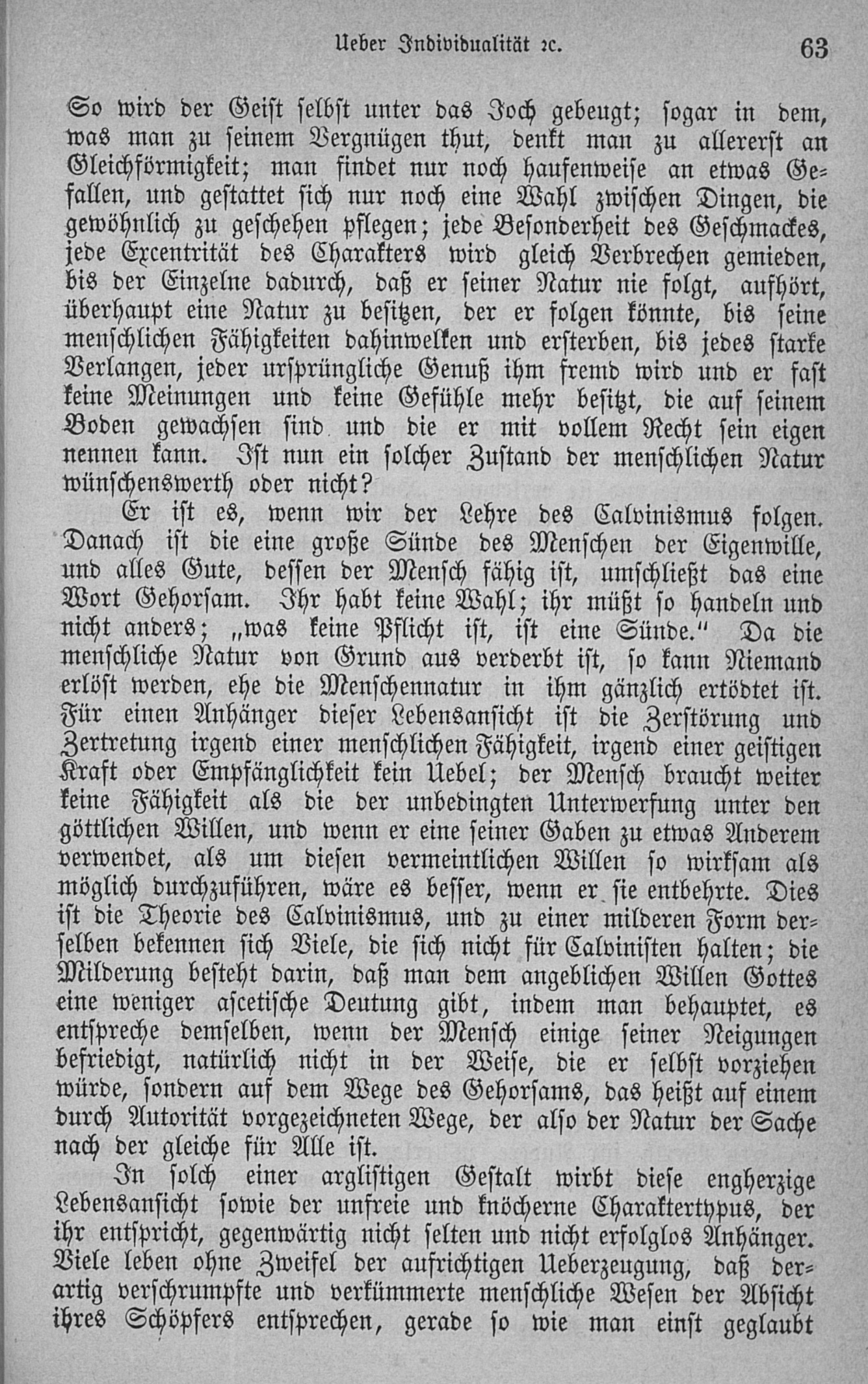 Ueber Individualität ꝛc. 63

So wird der Geist selbst unter das Joch gebeugt; sogar in dem, was man zu seinem Vergnügen thut, denkt man zu allererst an Gleichförmigkeit; man findet nur noch haufenweise an etwas Gefallen, und gestattet sich nur noch eine Wahl zwischen Dingen, die gewöhnlich zu geschehen pflegen; jede Besonderheit des Geschmackes, jede Excentrität des Charakters wird gleich Verbrechen gemieden, bis der Einzelne dadurch, daß er seiner Natur nie folgt, aufhört, überhaupt eine Natur zu besitzen, der er folgen könnte, bis seine menschlichen Fähigkeiten dahinwelken und ersterben, bis jedes starke Verlangen, jeder ursprüngliche Genuß ihm fremd wird und er fast keine Meinungen und keine Gefühle mehr besitzt, die auf seinem Boden gewachsen sind und die er mit vollem Recht sein eigen nennen kann. Ist nun ein solcher Zustand der menschlichen Natur wünschenswerth oder nicht?

Er ist es, wenn wir der Lehre des Calvinismus folgen. Danach ist die eine große Sünde des Menschen der Eigenwille, und alles Gute, dessen der Mensch fähig ist, umschließt das eine Wort Gehorsam. Ihr habt keine Wahl; ihr müßt so handeln und nicht anders; „was keine Pflicht ist, ist eine Sünde.“ Da die menschliche Natur von Grund aus verderbt ist, so kann Niemand erlöst werden, ehe die Menschennatur in ihm gänzlich ertödtet ist. Für einen Anhänger dieser Lebensansicht ist die Zerstörung und Zertretung irgend einer menschlichen Fähigkeit, irgend einer geistigen Kraft oder Empfänglichkeit kein Uebel; der Mensch braucht weiter keine Fähigkeit als die der unbedingten Unterwerfung unter den göttlichen Willen, und wenn er eine seiner Gaben zu etwas Anderem verwendet, als um diesen vermeintlichen Willen so wirksam als möglich durchzuführen, wäre es besser, wenn er sie entbehrte. Dies ist die Theorie des Calvinismus, und zu einer milderen Form derselben bekennen sich Viele, die sich nicht für Calvinisten halten; die Milderung besteht darin, daß man dem angeblichen Willen Gottes eine weniger ascetische Deutung gibt, indem man behauptet, es entspreche demselben, wenn der Mensch einige seiner Neigungen befriedigt, natürlich nicht in der Weise, die er selbst vorziehen würde, sondern auf dem Wege des Gehorsams, das heißt auf einem durch Autorität vorgezeichneten Wege, der also der Natur der Sache nach der gleiche für Alle ist.

In solch einer arglistigen Gestalt wirbt diese engherzige Lebensansicht sowie der unfreie und knöcherne Charaktertypus, der ihr entspricht, gegenwärtig nicht selten und nicht erfolglos Anhänger. Viele leben ohne Zweifel der aufrichtigen Ueberzeugung, daß derartig verschrumpfte und verkümmerte menschliche Wesen der Absicht ihres Schöpfers entsprechen, gerade so wie man einst geglaubt